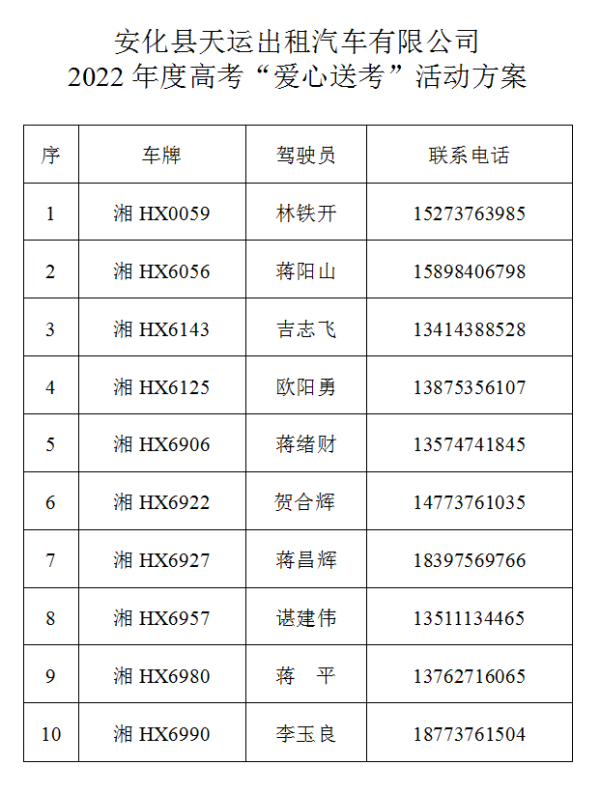 安化县天运出租汽车有限公司
2022 年度高考“爱心送考”活动方案

| 序 | 车牌 | 驾驶员 | 联系电话 |
|---|---|---|---|
| 1 | 湘 HX0059 | 林铁开 | 15273763985 |
| 2 | 湘 HX6056 | 蒋阳山 | 15898406798 |
| 3 | 湘 HX6143 | 吉志飞 | 13414388528 |
| 4 | 湘 HX6125 | 欧阳勇 | 13875356107 |
| 5 | 湘 HX6906 | 蒋绪财 | 13574741845 |
| 6 | 湘 HX6922 | 贺合辉 | 14773761035 |
| 7 | 湘 HX6927 | 蒋昌辉 | 18397569766 |
| 8 | 湘 HX6957 | 谌建伟 | 13511134465 |
| 9 | 湘 HX6980 | 蒋　平 | 13762716065 |
| 10 | 湘 HX6990 | 李玉良 | 18773761504 |